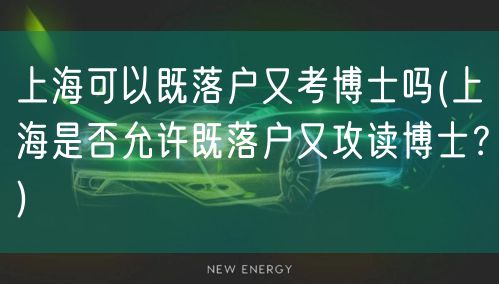 上海可以既落户又考博士吗(上海是否允许既落户又攻读博士?)

NEW ENERGY